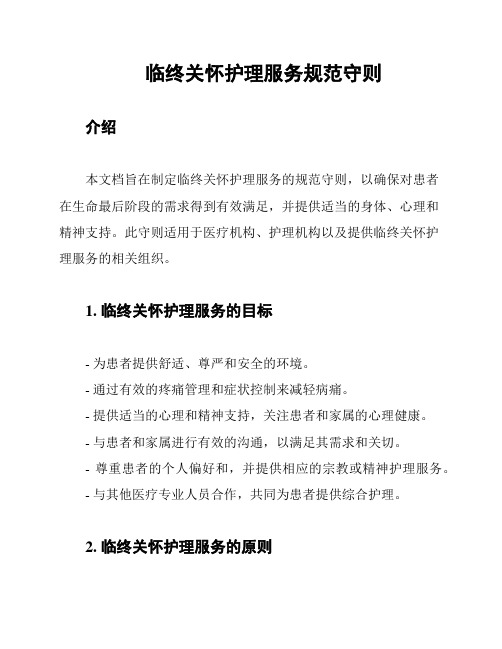 临终关怀护理服务规范守则

介绍

本文档旨在制定临终关怀护理服务的规范守则，以确保对患者在生命最后阶段的需求得到有效满足，并提供适当的身体、心理和精神支持。此守则适用于医疗机构、护理机构以及提供临终关怀护理服务的相关组织。

1. 临终关怀护理服务的目标

- 为患者提供舒适、尊严和安全的环境。
- 通过有效的疼痛管理和症状控制来减轻病痛。
- 提供适当的心理和精神支持，关注患者和家属的心理健康。
- 与患者和家属进行有效的沟通，以满足其需求和关切。
- 尊重患者的个人偏好和，并提供相应的宗教或精神护理服务。
- 与其他医疗专业人员合作，共同为患者提供综合护理。

2. 临终关怀护理服务的原则